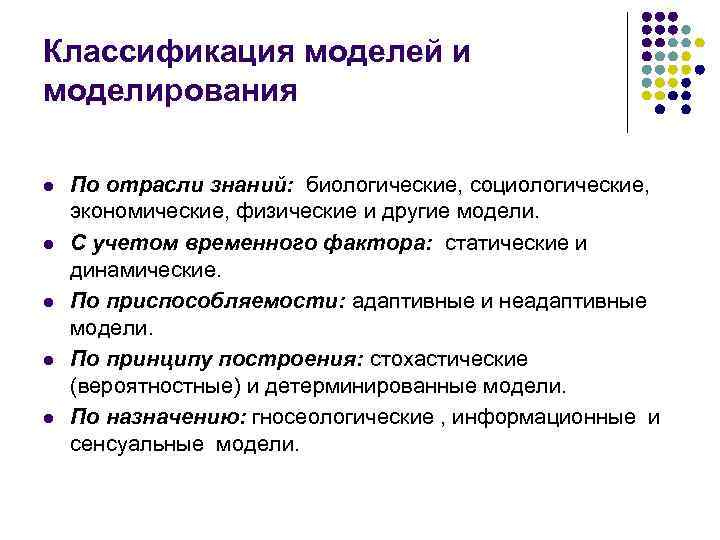 Классификация моделей и моделирования

- По отрасли знаний: биологические, социологические, экономические, физические и другие модели.
- С учетом временного фактора: статические и динамические.
- По приспособляемости: адаптивные и неадаптивные модели.
- По принципу построения: стохастические (вероятностные) и детерминированные модели.
- По назначению: гносеологические , информационные и сенсуальные модели.